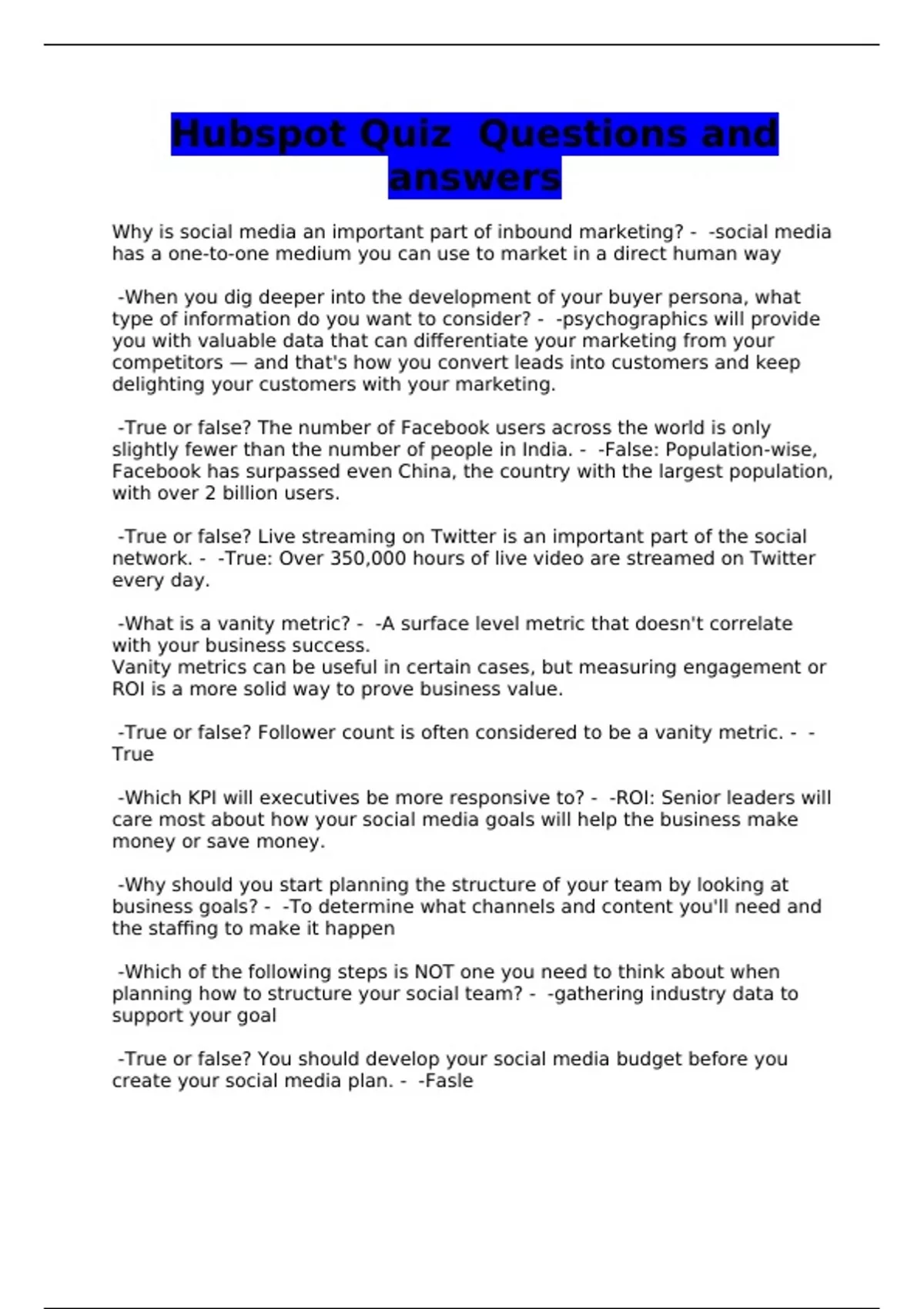 Hubspot Quiz Questions and answers

Why is social media an important part of inbound marketing? - -social media has a one-to-one medium you can use to market in a direct human way

-When you dig deeper into the development of your buyer persona, what type of information do you want to consider? - -psychographics will provide you with valuable data that can differentiate your marketing from your competitors — and that's how you convert leads into customers and keep delighting your customers with your marketing.

-True or false? The number of Facebook users across the world is only slightly fewer than the number of people in India. - -False: Population-wise, Facebook has surpassed even China, the country with the largest population, with over 2 billion users.

-True or false? Live streaming on Twitter is an important part of the social network. - -True: Over 350,000 hours of live video are streamed on Twitter every day.

-What is a vanity metric? - -A surface level metric that doesn't correlate with your business success.
Vanity metrics can be useful in certain cases, but measuring engagement or ROI is a more solid way to prove business value.

-True or false? Follower count is often considered to be a vanity metric. - -True

-Which KPI will executives be more responsive to? - -ROI: Senior leaders will care most about how your social media goals will help the business make money or save money.

-Why should you start planning the structure of your team by looking at business goals? - -To determine what channels and content you'll need and the staffing to make it happen

-Which of the following steps is NOT one you need to think about when planning how to structure your social team? - -gathering industry data to support your goal

-True or false? You should develop your social media budget before you create your social media plan. - -Fasle